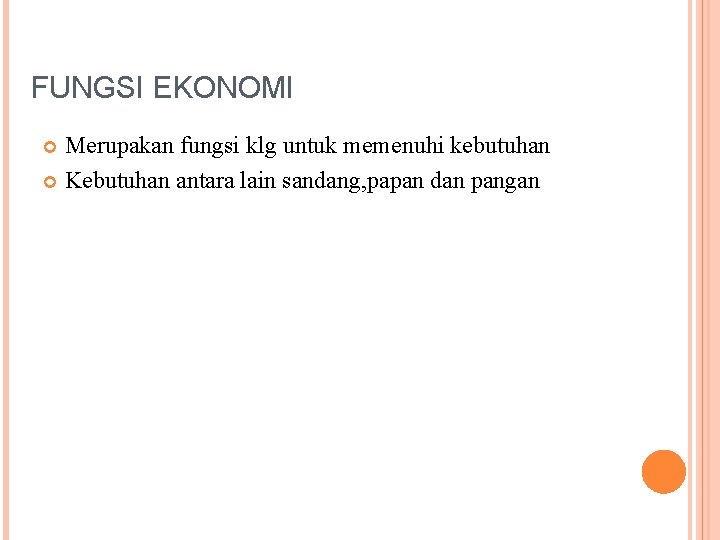 FUNGSI EKONOMI

Merupakan fungsi klg untuk memenuhi kebutuhan

Kebutuhan antara lain sandang,papan dan pangan